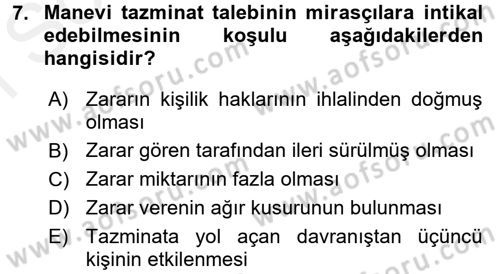 7. Manevi tazminat talebinin mirasçılara intikal edebilmesinin koşulu aşağıdakilerden hangisidir?

A) Zararın kişilik haklarının ihlalinden doğmuş olması
B) Zarar gören tarafından ileri sürülmüş olması
C) Zarar miktarının fazla olması
D) Zarar verenin ağır kusurunun bulunması
E) Tazminata yol açan davranıştan üçüncü kişinin etkilenmesi

www.aofsoru.com